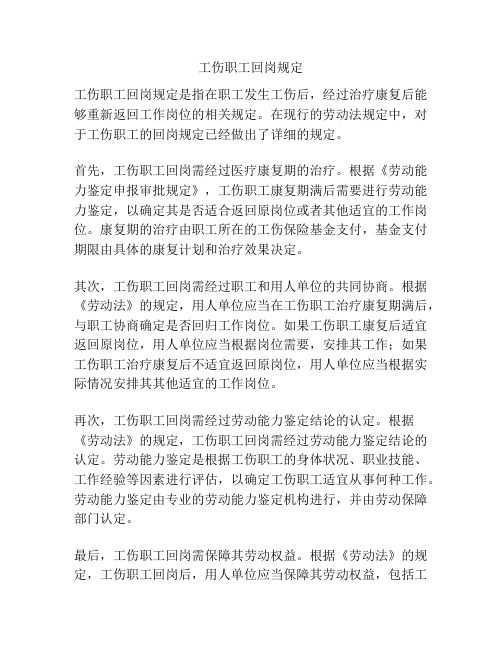 工伤职工回岗规定

工伤职工回岗规定是指在职工发生工伤后，经过治疗康复后能够重新返回工作岗位的相关规定。在现行的劳动法规定中，对于工伤职工的回岗规定已经做出了详细的规定。

首先，工伤职工回岗需经过医疗康复期的治疗。根据《劳动能力鉴定申报审批规定》，工伤职工康复期满后需要进行劳动能力鉴定，以确定其是否适合返回原岗位或者其他适宜的工作岗位。康复期的治疗由职工所在的工伤保险基金支付，基金支付期限由具体的康复计划和治疗效果决定。

其次，工伤职工回岗需经过职工和用人单位的共同协商。根据《劳动法》的规定，用人单位应当在工伤职工治疗康复期满后，与职工协商确定是否回归工作岗位。如果工伤职工康复后适宜返回原岗位，用人单位应当根据岗位需要，安排其工作；如果工伤职工治疗康复后不适宜返回原岗位，用人单位应当根据实际情况安排其其他适宜的工作岗位。

再次，工伤职工回岗需经过劳动能力鉴定结论的认定。根据《劳动法》的规定，工伤职工回岗需经过劳动能力鉴定结论的认定。劳动能力鉴定是根据工伤职工的身体状况、职业技能、工作经验等因素进行评估，以确定工伤职工适宜从事何种工作。劳动能力鉴定由专业的劳动能力鉴定机构进行，并由劳动保障部门认定。

最后，工伤职工回岗需保障其劳动权益。根据《劳动法》的规定，工伤职工回岗后，用人单位应当保障其劳动权益，包括工